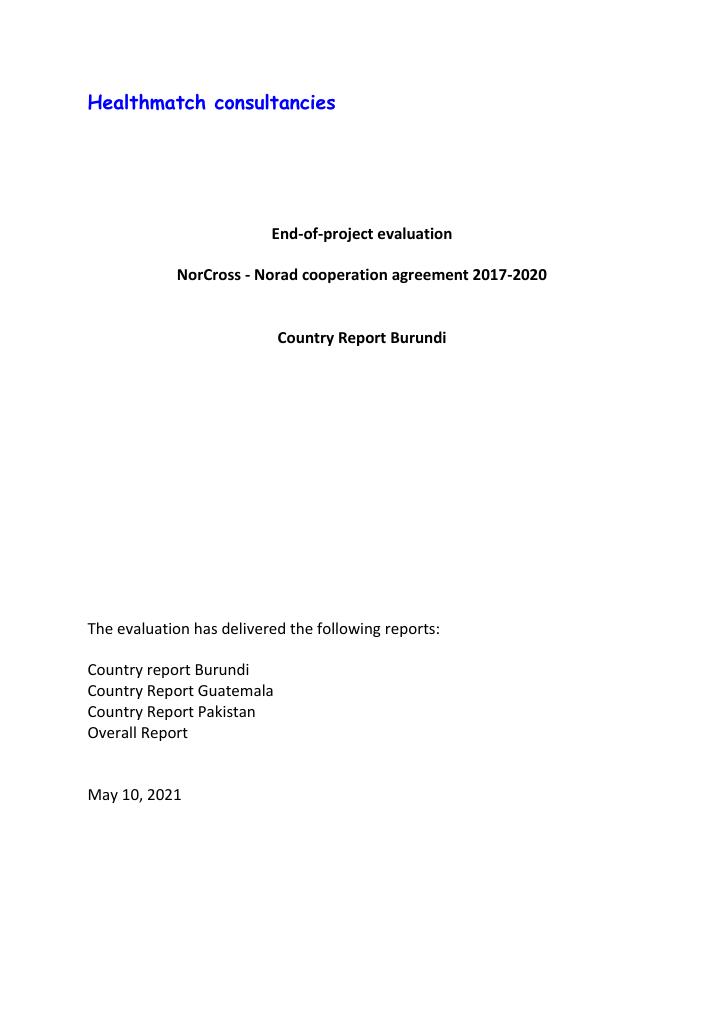 Healthmatch consultancies

End-of-project evaluation

NorCross - Norad cooperation agreement 2017-2020

Country Report Burundi

The evaluation has delivered the following reports:

Country report Burundi
Country Report Guatemala
Country Report Pakistan
Overall Report

May 10, 2021